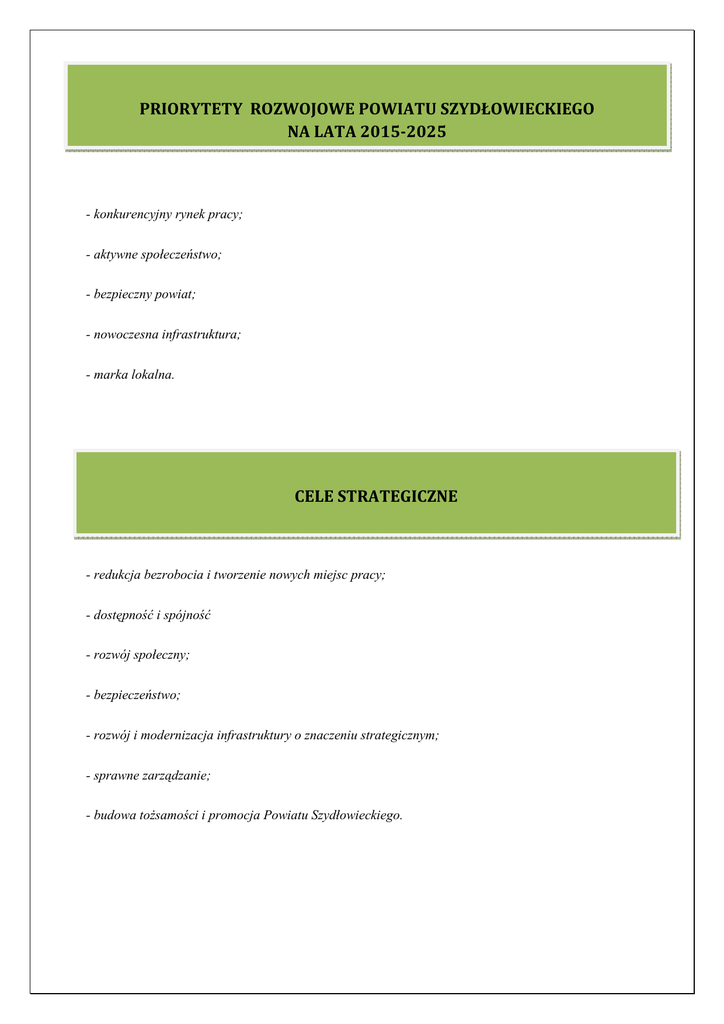 PRIORYTETY ROZWOJOWE POWIATU SZYDŁOWIECKIEGO
NA LATA 2015-2025

- konkurencyjny rynek pracy;

- aktywne społeczeństwo;

- bezpieczny powiat;

- nowoczesna infrastruktura;

- marka lokalna.

CELE STRATEGICZNE

- redukcja bezrobocia i tworzenie nowych miejsc pracy;

- dostępność i spójność

- rozwój społeczny;

- bezpieczeństwo;

- rozwój i modernizacja infrastruktury o znaczeniu strategicznym;

- sprawne zarządzanie;

- budowa tożsamości i promocja Powiatu Szydłowieckiego.